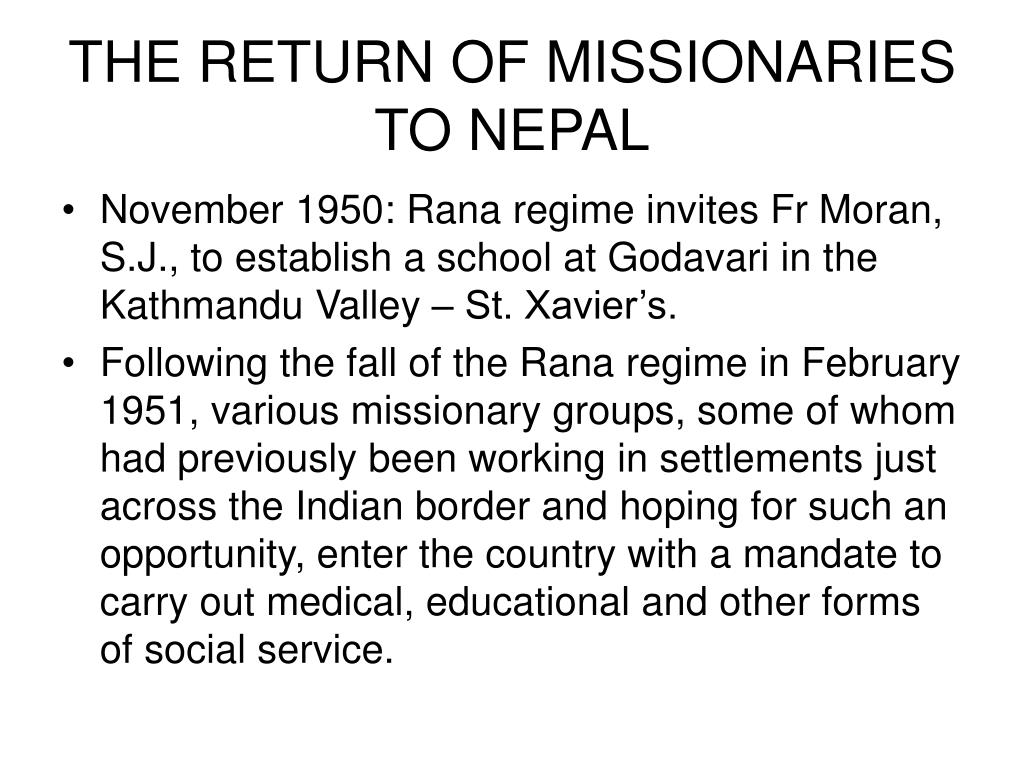 THE RETURN OF MISSIONARIES TO NEPAL

• November 1950: Rana regime invites Fr Moran, S.J., to establish a school at Godavari in the Kathmandu Valley – St. Xavier’s.
• Following the fall of the Rana regime in February 1951, various missionary groups, some of whom had previously been working in settlements just across the Indian border and hoping for such an opportunity, enter the country with a mandate to carry out medical, educational and other forms of social service.